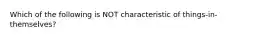 Which of the following is NOT characteristic of things-in-themselves?